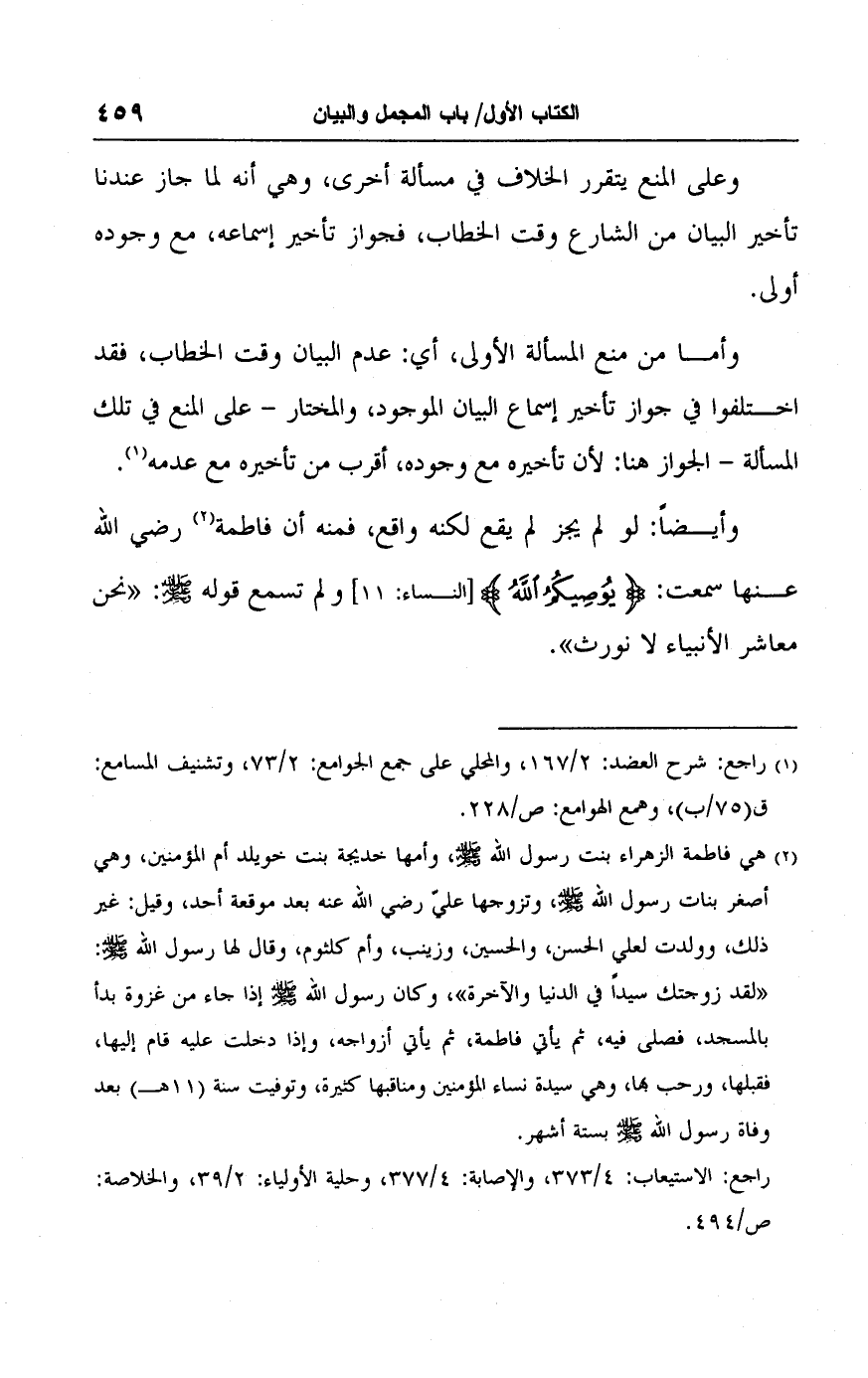 الكتاب الأول/ باب المجمل والبيان ٤٥٩

وعلى المنع يتقرر الخلاف في مسألة أخرى، وهي أنه لما جاز عندنا تأخير البيان من الشارع وقت الخطاب، فجواز تأخير إسماعه، مع وجوده أولى.

وأما من منع المسألة الأولى، أي: عدم البيان وقت الخطاب، فقد اختلفوا في جواز تأخير إسماع البيان الموجود، والمختار - على المنع في تلك المسألة - الجواز هنا: لأن تأخيره مع وجوده، أقرب من تأخيره مع عدمه⁽١⁾.

وأيضاً: لو لم يجز لم يقع لكنه واقع، فمنه أن فاطمة⁽٢⁾ رضي الله عنها سمعت: ﴿يُوصِيكُمُ ٱللَّهُ﴾ [النساء: ١١] ولم تسمع قوله ﷺ: «نحن معاشر الأنبياء لا نورث».

(١) راجع: شرح العضد: ١٦٧/٢، والمحلي على جمع الجوامع: ٧٣/٢، وتشنيف المسامع: ق(٧٥/ب)، وهمع الهوامع: ص/٢٢٨.

(٢) هي فاطمة الزهراء بنت رسول الله ﷺ، وأمها خديجة بنت خويلد أم المؤمنين، وهي أصغر بنات رسول الله ﷺ، وتزوجها عليّ رضي الله عنه بعد موقعة أحد، وقيل: غير ذلك، وولدت لعلي الحسن، والحسين، وزينب، وأم كلثوم، وقال لها رسول الله ﷺ: «لقد زوجتك سيداً في الدنيا والآخرة»، وكان رسول الله ﷺ إذا جاء من غزوة بدأ بالمسجد، فصلى فيه، ثم يأتي فاطمة، ثم يأتي أزواجه، وإذا دخلت عليه قام إليها، فقبلها، ورحب بها، وهي سيدة نساء المؤمنين ومناقبها كثيرة، وتوفيت سنة (١١هـ) بعد وفاة رسول الله ﷺ بستة أشهر.

راجع: الاستيعاب: ٣٧٣/٤، والإصابة: ٣٧٧/٤، وحلية الأولياء: ٣٩/٢، والخلاصة: ص/٤٩٤.